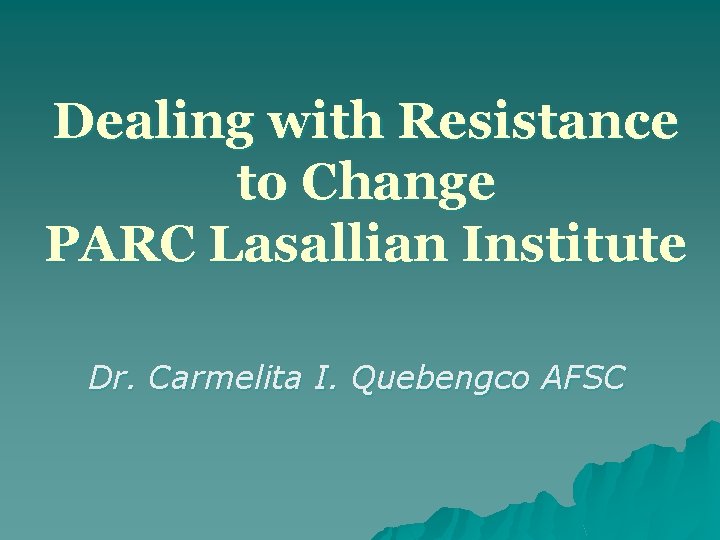 Dealing with Resistance to Change
PARC Lasallian Institute

Dr. Carmelita I. Quebengco AFSC